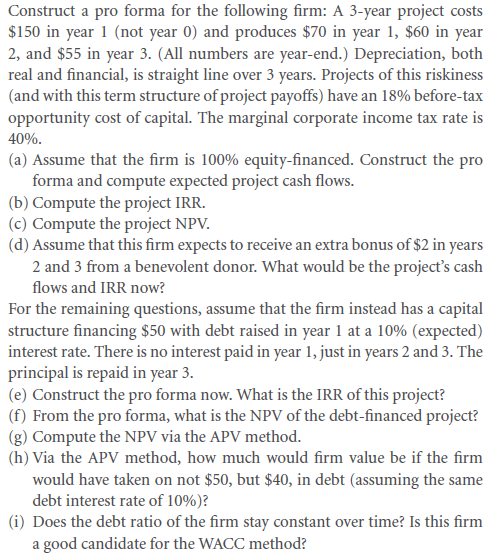 Construct a pro forma for the following firm: A 3-year project costs \$150 in year 1 (not year 0) and produces \$70 in year 1, \$60 in year 2, and \$55 in year 3. (All numbers are year-end.) Depreciation, both real and financial, is straight line over 3 years. Projects of this riskiness (and with this term structure of project payoffs) have an 18% before-tax opportunity cost of capital. The marginal corporate income tax rate is 40%.

(a) Assume that the firm is 100% equity-financed. Construct the pro forma and compute expected project cash flows.
(b) Compute the project IRR.
(c) Compute the project NPV.
(d) Assume that this firm expects to receive an extra bonus of \$2 in years 2 and 3 from a benevolent donor. What would be the project's cash flows and IRR now?

For the remaining questions, assume that the firm instead has a capital structure financing \$50 with debt raised in year 1 at a 10% (expected) interest rate. There is no interest paid in year 1, just in years 2 and 3. The principal is repaid in year 3.

(e) Construct the pro forma now. What is the IRR of this project?
(f) From the pro forma, what is the NPV of the debt-financed project?
(g) Compute the NPV via the APV method.
(h) Via the APV method, how much would firm value be if the firm would have taken on not \$50, but \$40, in debt (assuming the same debt interest rate of 10%)?
(i) Does the debt ratio of the firm stay constant over time? Is this firm a good candidate for the WACC method?